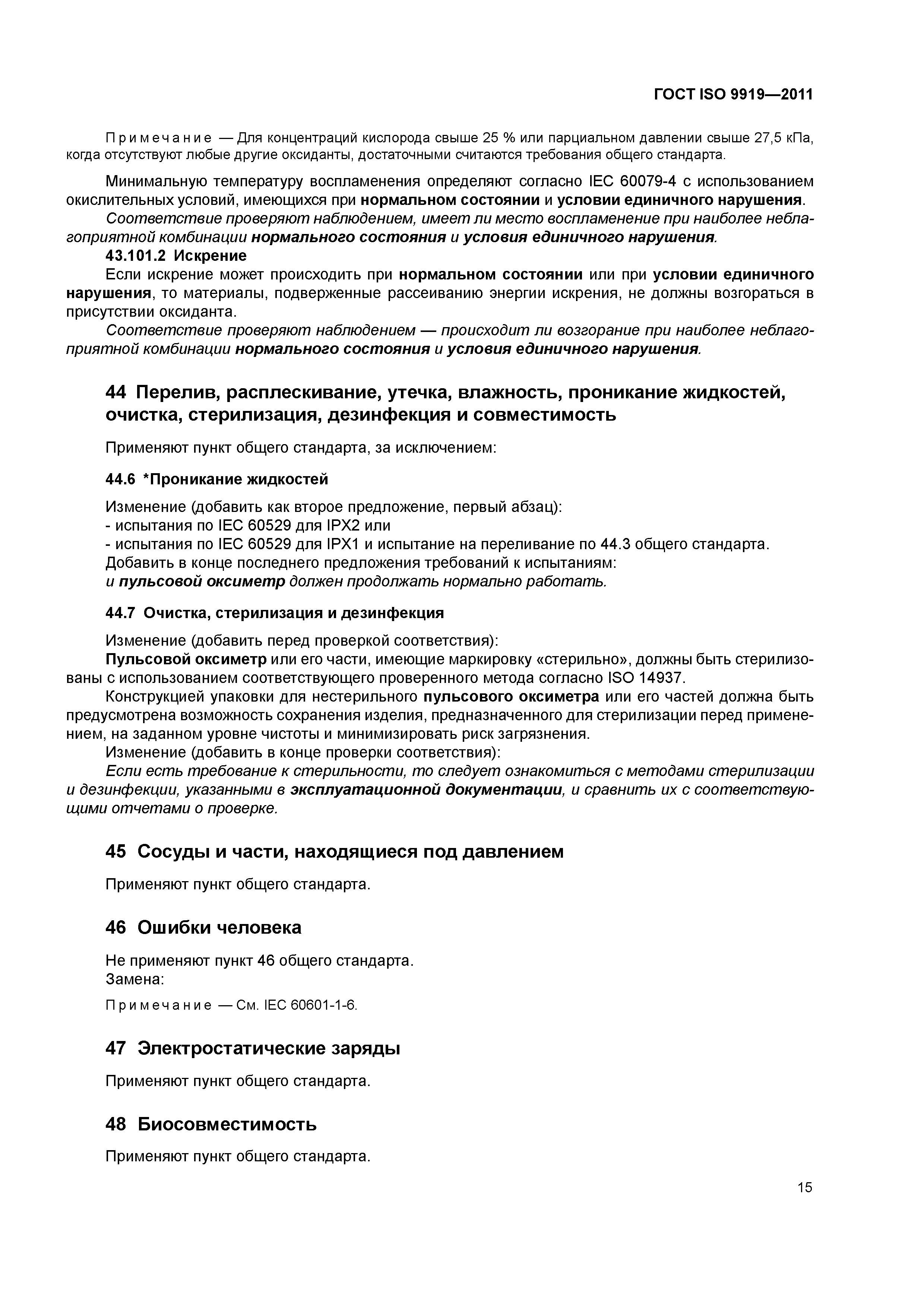 ГОСТ ISO 9919—2011

Примечание — Для концентраций кислорода свыше 25 % или парциальном давлении свыше 27,5 кПа, когда отсутствуют любые другие оксиданты, достаточными считаются требования общего стандарта.

Минимальную температуру воспламенения определяют согласно IEC 60079-4 с использованием окислительных условий, имеющихся при нормальном состоянии и условии единичного нарушения.

Соответствие проверяют наблюдением, имеет ли место воспламенение при наиболее неблагоприятной комбинации нормального состояния и условия единичного нарушения.

43.101.2 Искрение

Если искрение может происходить при нормальном состоянии или при условии единичного нарушения, то материалы, подверженные рассеиванию энергии искрения, не должны возгораться в присутствии оксиданта.

Соответствие проверяют наблюдением — происходит ли возгорание при наиболее неблагоприятной комбинации нормального состояния и условия единичного нарушения.

44 Перелив, расплескивание, утечка, влажность, проникание жидкостей, очистка, стерилизация, дезинфекция и совместимость

Применяют пункт общего стандарта, за исключением:

44.6 *Проникание жидкостей

Изменение (добавить как второе предложение, первый абзац):
- испытания по IEC 60529 для IPX2 или
- испытания по IEC 60529 для IPX1 и испытание на переливание по 44.3 общего стандарта.
Добавить в конце последнего предложения требований к испытаниям:
и пульсовой оксиметр должен продолжать нормально работать.

44.7 Очистка, стерилизация и дезинфекция

Изменение (добавить перед проверкой соответствия):

Пульсовой оксиметр или его части, имеющие маркировку «стерильно», должны быть стерилизованы с использованием соответствующего проверенного метода согласно ISO 14937.

Конструкцией упаковки для нестерильного пульсового оксиметра или его частей должна быть предусмотрена возможность сохранения изделия, предназначенного для стерилизации перед применением, на заданном уровне чистоты и минимизировать риск загрязнения.

Изменение (добавить в конце проверки соответствия):

Если есть требование к стерильности, то следует ознакомиться с методами стерилизации и дезинфекции, указанными в эксплуатационной документации, и сравнить их с соответствующими отчетами о проверке.

45 Сосуды и части, находящиеся под давлением

Применяют пункт общего стандарта.

46 Ошибки человека

Не применяют пункт 46 общего стандарта.
Замена:

Примечание — См. IEC 60601-1-6.

47 Электростатические заряды

Применяют пункт общего стандарта.

48 Биосовместимость

Применяют пункт общего стандарта.

15